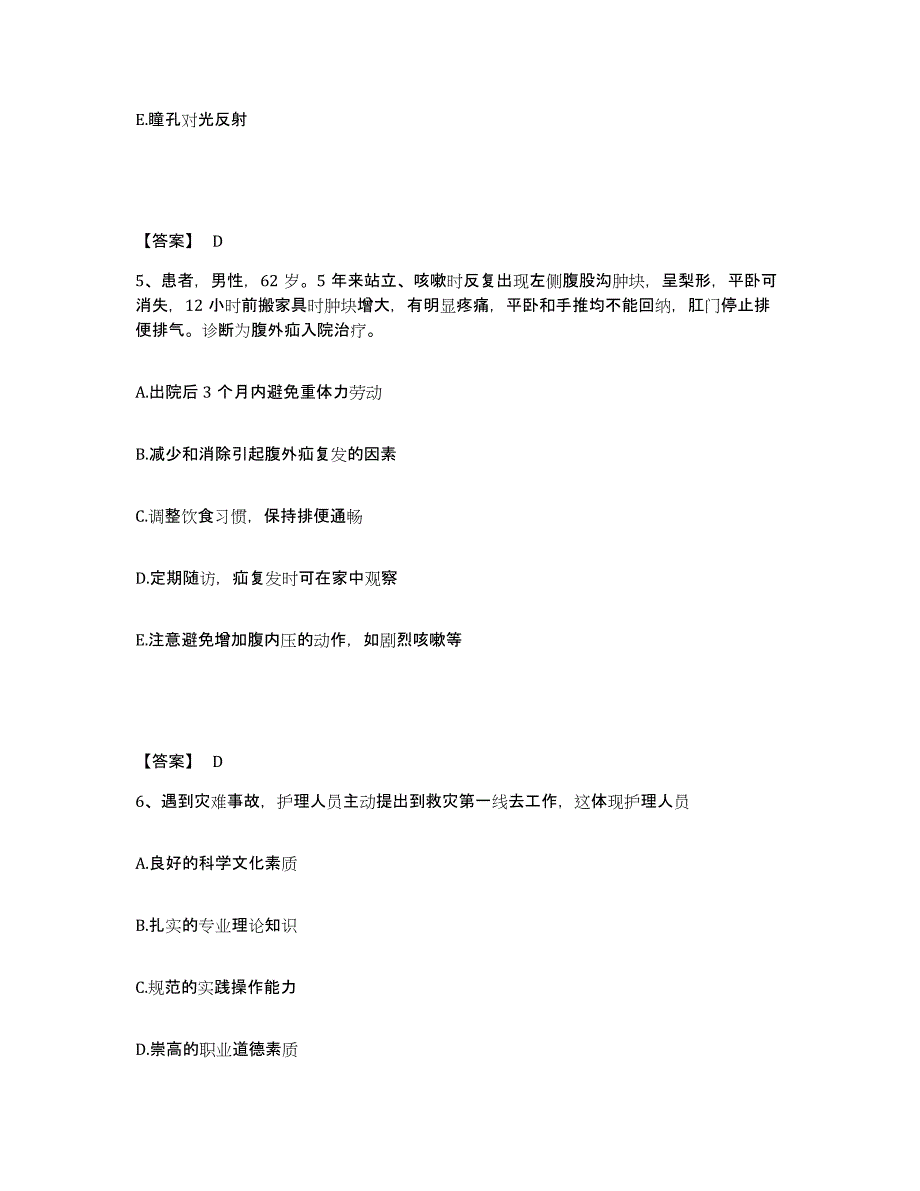 E.瞳孔对光反射

【答案】 D

5、患者，男性，62 岁。5 年来站立、咳嗽时反复出现左侧腹股沟肿块，呈梨形，平卧可消失，12 小时前搬家具时肿块增大，有明显疼痛，平卧和手推均不能回纳，肛门停止排便排气。诊断为腹外疝入院治疗。

A.出院后 3 个月内避免重体力劳动

B.减少和消除引起腹外疝复发的因素

C.调整饮食习惯，保持排便通畅

D.定期随访，疝复发时可在家中观察

E.注意避免增加腹内压的动作，如剧烈咳嗽等

【答案】 D

6、遇到灾难事故，护理人员主动提出到救灾第一线去工作，这体现护理人员

A.良好的科学文化素质

B.扎实的专业理论知识

C.规范的实践操作能力

D.崇高的职业道德素质